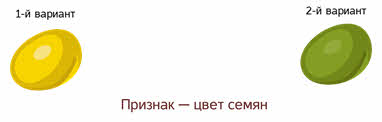 1-й вариант

2-й вариант

Признак — цвет семян